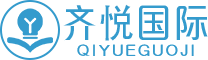 Y
齐悦国际
QIYUEGUOJI